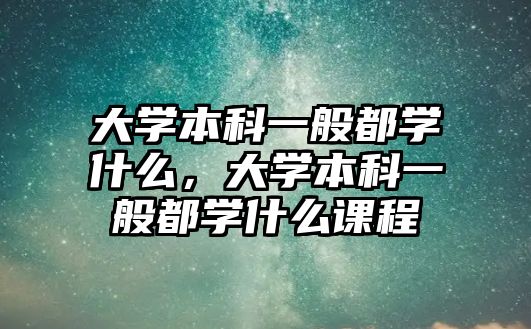 大学本科一般都学什么，大学本科一般都学什么课程